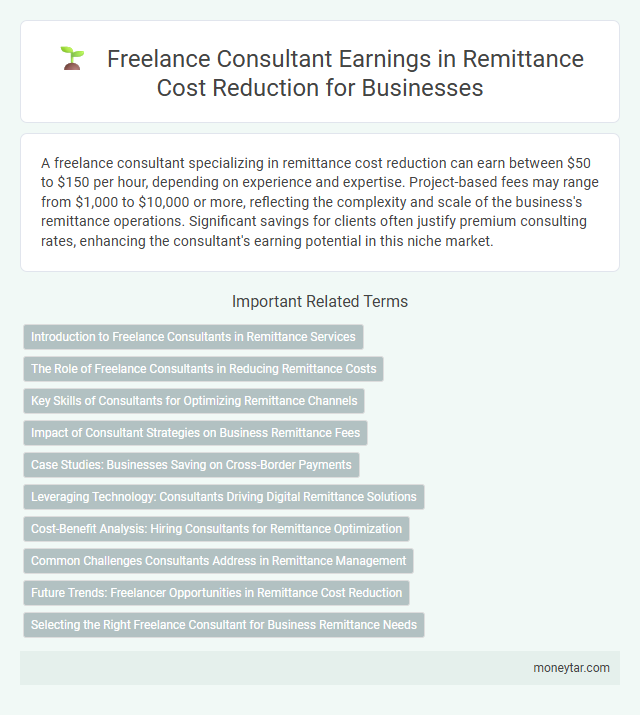 Freelance Consultant Earnings in Remittance Cost Reduction for Businesses

A freelance consultant specializing in remittance cost reduction can earn between \$50 to \$150 per hour, depending on experience and expertise. Project-based fees may range from \$1,000 to \$10,000 or more, reflecting the complexity and scale of the business's remittance operations. Significant savings for clients often justify premium consulting rates, enhancing the consultant's earning potential in this niche market.

Important Related Terms

Introduction to Freelance Consultants in Remittance Services

The Role of Freelance Consultants in Reducing Remittance Costs

Key Skills of Consultants for Optimizing Remittance Channels

Impact of Consultant Strategies on Business Remittance Fees

Case Studies: Businesses Saving on Cross-Border Payments

Leveraging Technology: Consultants Driving Digital Remittance Solutions

Cost-Benefit Analysis: Hiring Consultants for Remittance Optimization

Common Challenges Consultants Address in Remittance Management

Future Trends: Freelancer Opportunities in Remittance Cost Reduction

Selecting the Right Freelance Consultant for Business Remittance Needs

moneytar.com